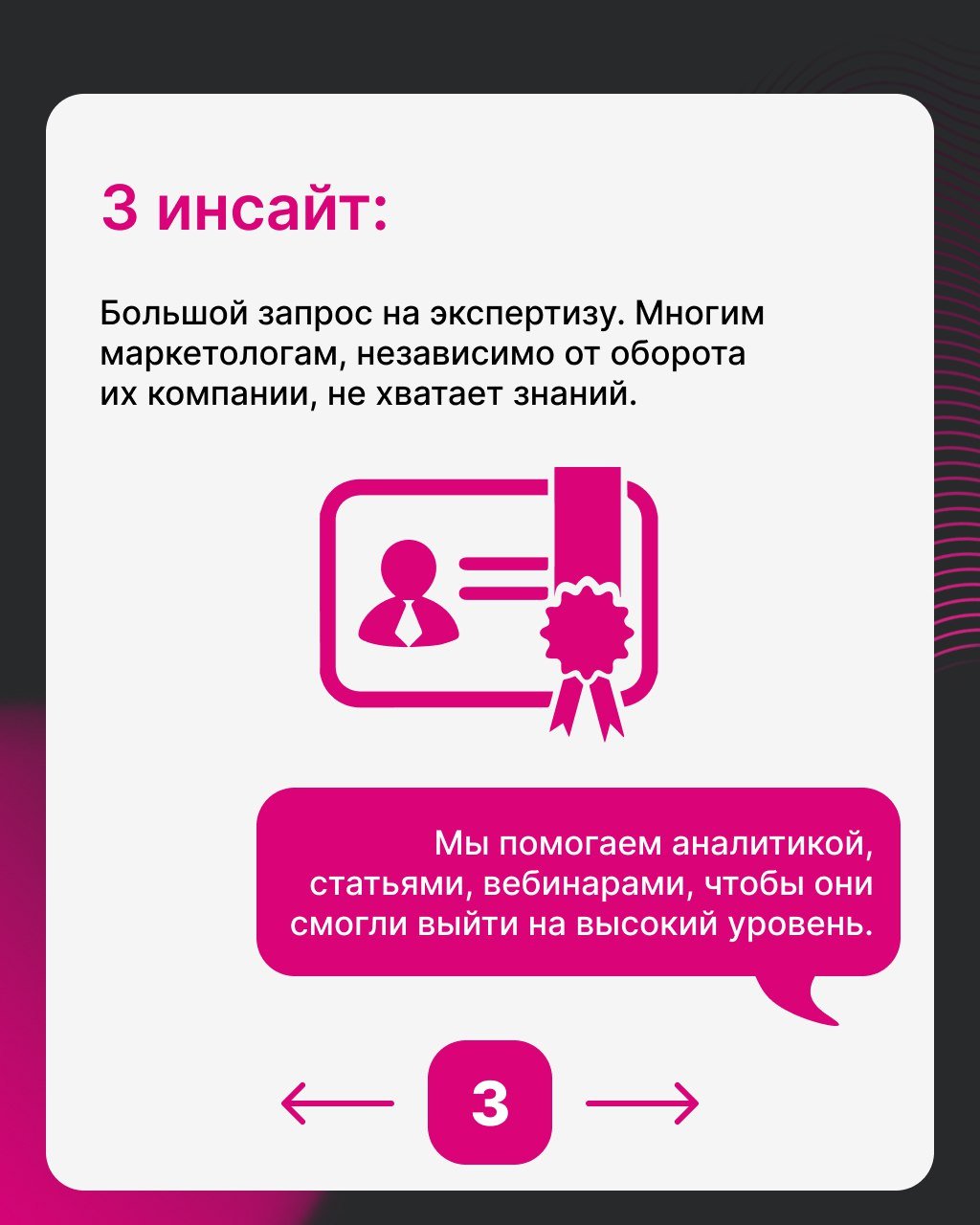 3 инсайт:

Большой запрос на экспертизу. Многим маркетологам, независимо от оборота их компании, не хватает знаний.

Мы помогаем аналитикой, статьями, вебинарами, чтобы они смогли выйти на высокий уровень.

← 3 →